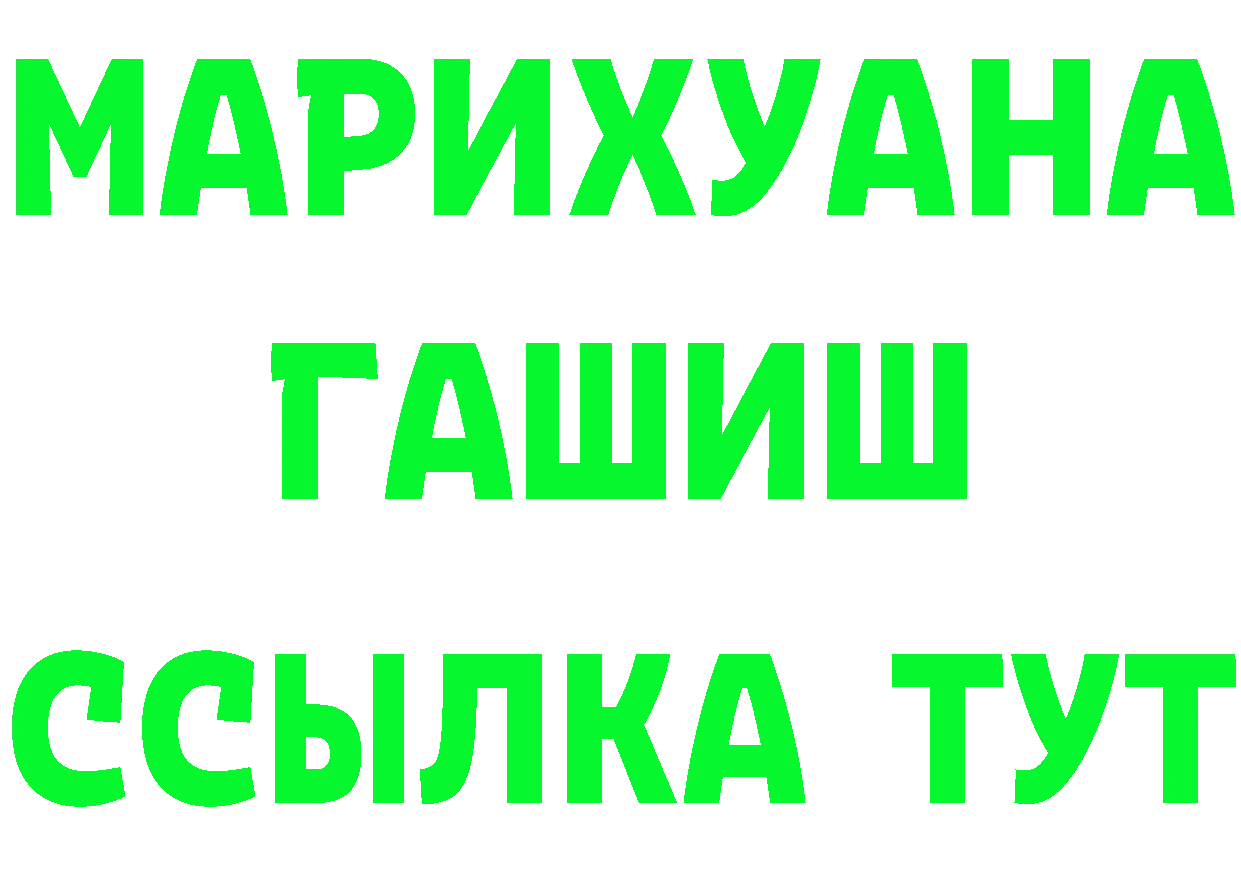 МАРИХУАНА
ГАШИШ
ССЫЛКА ТУТ